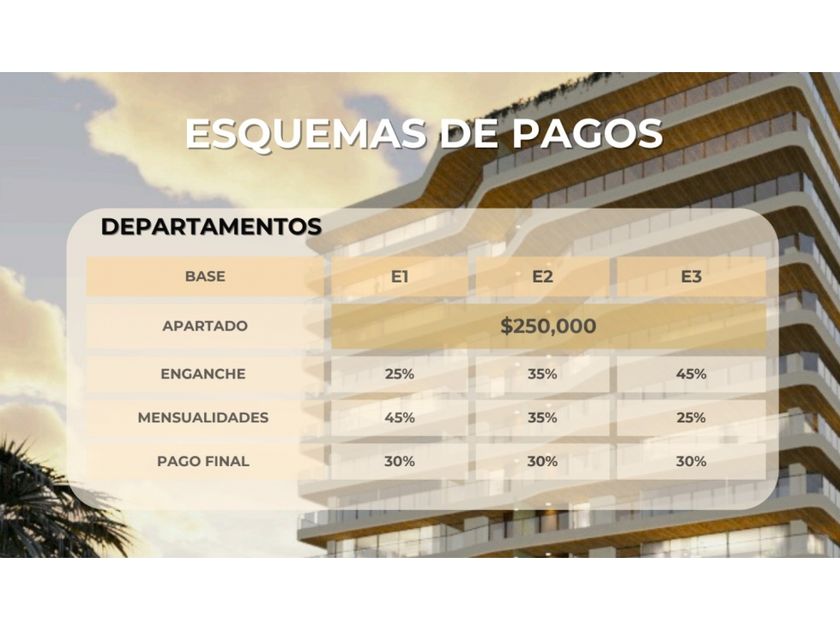 ESQUEMAS DE PAGOS

DEPARTAMENTOS

| BASE | E1 | E2 | E3 |
|---|---|---|---|
| APARTADO | $250,000 | | |
| ENGANCHE | 25% | 35% | 45% |
| MENSUALIDADES | 45% | 35% | 25% |
| PAGO FINAL | 30% | 30% | 30% |